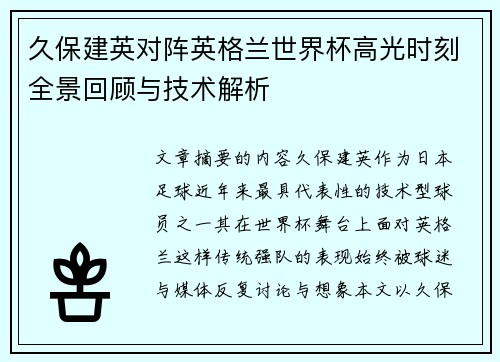 久保建英对阵英格兰世界杯高光时刻全景回顾与技术解析

文章摘要的内容久保建英作为日本足球近年来最具代表性的技术型球员之一其在世界杯舞台上面对英格兰这样传统强队的表现始终被球迷与媒体反复讨论与想象本文以久保